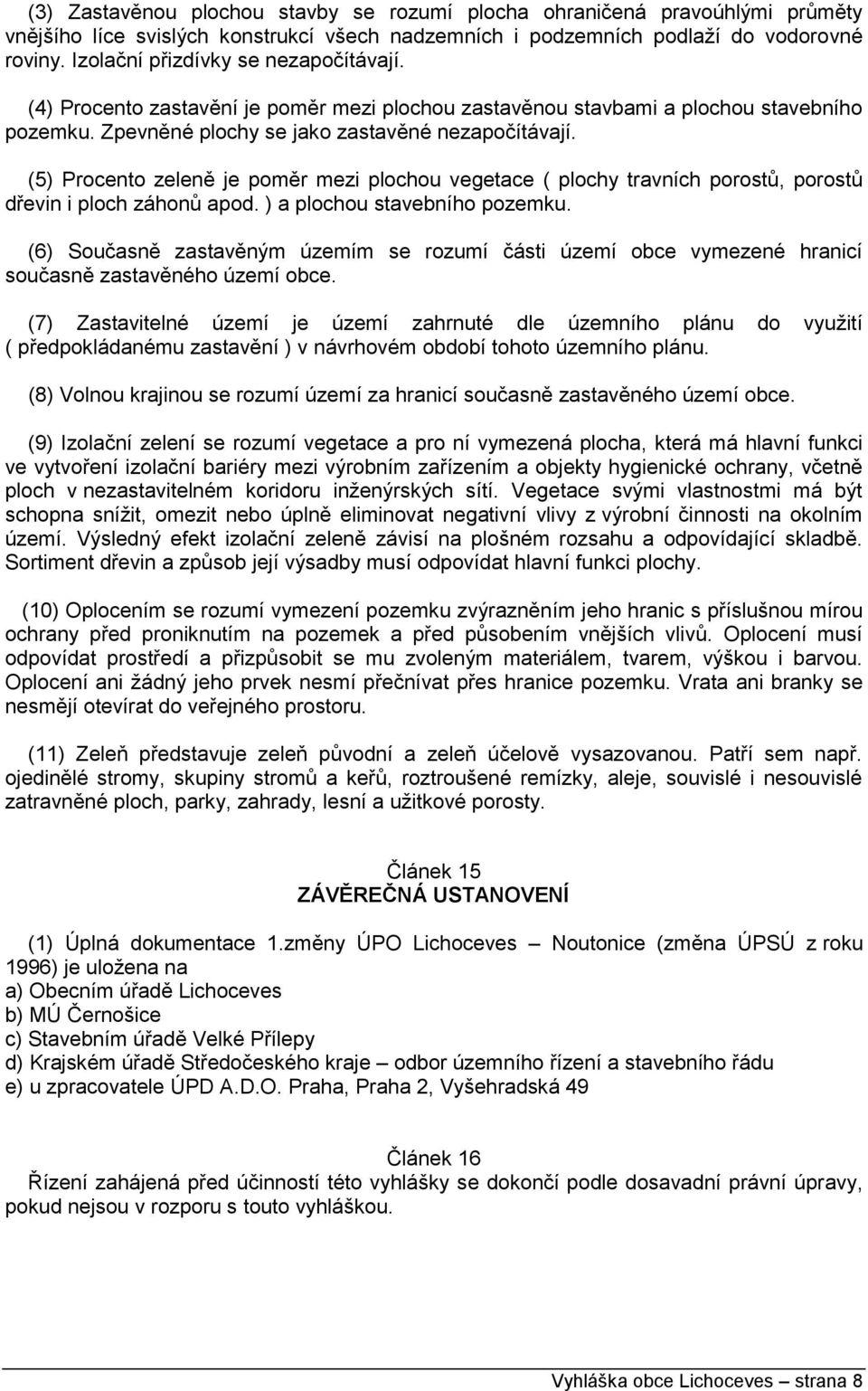 (3) Zastavěnou plochou stavby se rozumí plocha ohraničená pravoúhlými průměty vnějšího líce svislých konstrukcí všech nadzemních i podzemních podlaží do vodorovné roviny. Izolační přizdívky se nezapočítávají.

(4) Procento zastavění je poměr mezi plochou zastavěnou stavbami a plochou stavebního pozemku. Zpevněné plochy se jako zastavěné nezapočítávají.

(5) Procento zeleně je poměr mezi plochou vegetace ( plochy travních porostů, porostů dřevin i ploch záhonů apod. ) a plochou stavebního pozemku.

(6) Současně zastavěným územím se rozumí části území obce vymezené hranicí současně zastavěného území obce.

(7) Zastavitelné území je území zahrnuté dle územního plánu do využití ( předpokládanému zastavění ) v návrhovém období tohoto územního plánu.

(8) Volnou krajinou se rozumí území za hranicí současně zastavěného území obce.

(9) Izolační zelení se rozumí vegetace a pro ní vymezená plocha, která má hlavní funkci ve vytvoření izolační bariéry mezi výrobním zařízením a objekty hygienické ochrany, včetně ploch v nezastavitelném koridoru inženýrských sítí. Vegetace svými vlastnostmi má být schopna snížit, omezit nebo úplně eliminovat negativní vlivy z výrobní činnosti na okolním území. Výsledný efekt izolační zeleně závisí na plošném rozsahu a odpovídající skladbě. Sortiment dřevin a způsob její výsadby musí odpovídat hlavní funkci plochy.

(10) Oplocením se rozumí vymezení pozemku zvýrazněním jeho hranic s příslušnou mírou ochrany před proniknutím na pozemek a před působením vnějších vlivů. Oplocení musí odpovídat prostředí a přizpůsobit se mu zvoleným materiálem, tvarem, výškou i barvou. Oplocení ani žádný jeho prvek nesmí přečnívat přes hranice pozemku. Vrata ani branky se nesmějí otevírat do veřejného prostoru.

(11) Zeleň představuje zeleň původní a zeleň účelově vysazovanou. Patří sem např. ojedinělé stromy, skupiny stromů a keřů, roztroušené remízky, aleje, souvislé i nesouvislé zatravněné ploch, parky, zahrady, lesní a užitkové porosty.

Článek 15
ZÁVĚREČNÁ USTANOVENÍ

(1) Úplná dokumentace 1.změny ÚPO Lichoceves – Noutonice (změna ÚPSÚ z roku 1996) je uložena na
a) Obecním úřadě Lichoceves
b) MÚ Černošice
c) Stavebním úřadě Velké Přílepy
d) Krajském úřadě Středočeského kraje – odbor územního řízení a stavebního řádu
e) u zpracovatele ÚPD A.D.O. Praha, Praha 2, Vyšehradská 49

Článek 16
Řízení zahájená před účinností této vyhlášky se dokončí podle dosavadní právní úpravy, pokud nejsou v rozporu s touto vyhláškou.

Vyhláška obce Lichoceves – strana 8